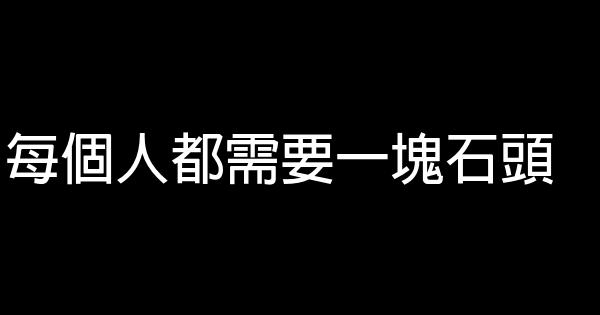 每個人都需要一塊石頭